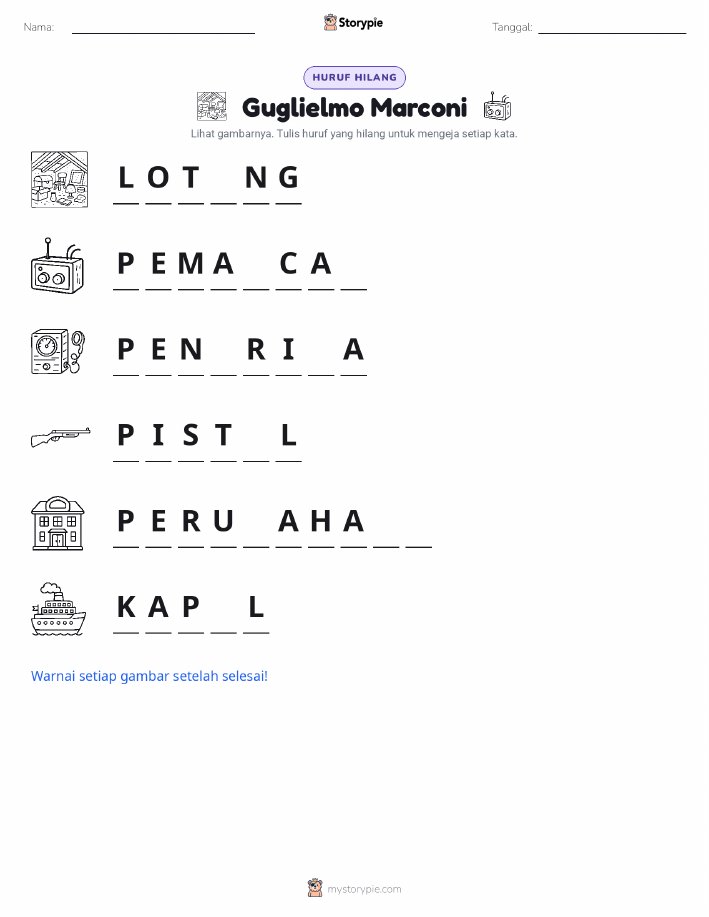 Nama: ____ Storypie Tanggal: ____

HURUF HILANG

Guglielmo Marconi

Lihat gambarnya. Tulis huruf yang hilang untuk mengeja setiap kata.

L O T ____ N G

P E M A ____ C A ____

P E N ____ R I ____ A

P I S T ____ L

P E R U ____ A H A ____ ____

K A P ____ L

Warnai setiap gambar setelah selesai!

mystorypie.com